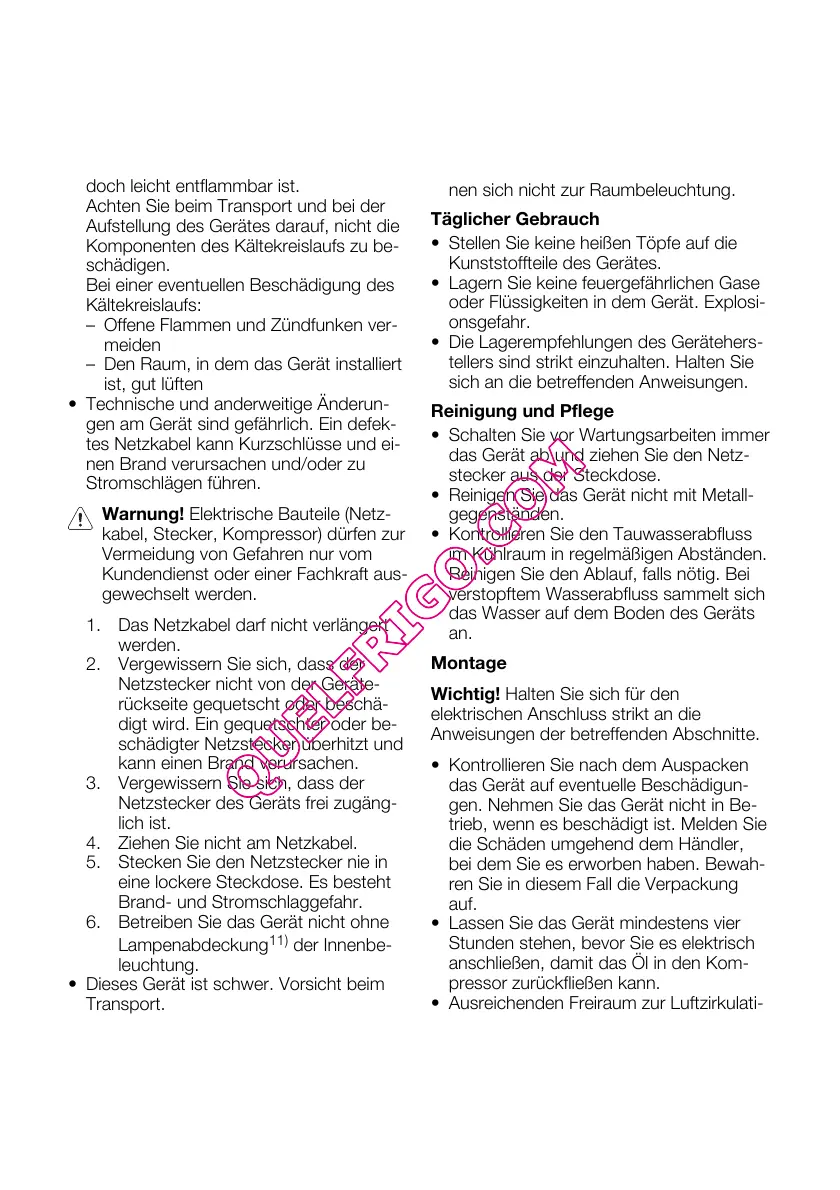 doch leicht entflammbar ist.
Achten Sie beim Transport und bei der Aufstellung des Gerätes darauf, nicht die Komponenten des Kältekreislaufs zu beschädigen.
Bei einer eventuellen Beschädigung des Kältekreislaufs:
– Offene Flammen und Zündfunken vermeiden
– Den Raum, in dem das Gerät installiert ist, gut lüften
• Technische und anderweitige Änderungen am Gerät sind gefährlich. Ein defektes Netzkabel kann Kurzschlüsse und einen Brand verursachen und/oder zu Stromschlägen führen.

Warnung! Elektrische Bauteile (Netzkabel, Stecker, Kompressor) dürfen zur Vermeidung von Gefahren nur vom Kundendienst oder einer Fachkraft ausgewechselt werden.

1. Das Netzkabel darf nicht verlängert werden.
2. Vergewissern Sie sich, dass der Netzstecker nicht von der Geräterückseite gequetscht oder beschädigt wird. Ein gequetschter oder beschädigter Netzstecker überhitzt und kann einen Brand verursachen.
3. Vergewissern Sie sich, dass der Netzstecker des Geräts frei zugänglich ist.
4. Ziehen Sie nicht am Netzkabel.
5. Stecken Sie den Netzstecker nie in eine lockere Steckdose. Es besteht Brand- und Stromschlaggefahr.
6. Betreiben Sie das Gerät nicht ohne Lampenabdeckung$^{11)}$ der Innenbeleuchtung.
• Dieses Gerät ist schwer. Vorsicht beim Transport.

nen sich nicht zur Raumbeleuchtung.

Täglicher Gebrauch
• Stellen Sie keine heißen Töpfe auf die Kunststoffteile des Gerätes.
• Lagern Sie keine feuergefährlichen Gase oder Flüssigkeiten in dem Gerät. Explosionsgefahr.
• Die Lagerempfehlungen des Geräteherstellers sind strikt einzuhalten. Halten Sie sich an die betreffenden Anweisungen.

Reinigung und Pflege
• Schalten Sie vor Wartungsarbeiten immer das Gerät ab und ziehen Sie den Netzstecker aus der Steckdose.
• Reinigen Sie das Gerät nicht mit Metallgegenständen.
• Kontrollieren Sie den Tauwasserabfluss im Kühlraum in regelmäßigen Abständen. Reinigen Sie den Ablauf, falls nötig. Bei verstopftem Wasserabfluss sammelt sich das Wasser auf dem Boden des Geräts an.

Montage

Wichtig! Halten Sie sich für den elektrischen Anschluss strikt an die Anweisungen der betreffenden Abschnitte.

• Kontrollieren Sie nach dem Auspacken das Gerät auf eventuelle Beschädigungen. Nehmen Sie das Gerät nicht in Betrieb, wenn es beschädigt ist. Melden Sie die Schäden umgehend dem Händler, bei dem Sie es erworben haben. Bewahren Sie in diesem Fall die Verpackung auf.
• Lassen Sie das Gerät mindestens vier Stunden stehen, bevor Sie es elektrisch anschließen, damit das Öl in den Kompressor zurückfließen kann.
• Ausreichenden Freiraum zur Luftzirkulati-

QUELFRIGO.COM